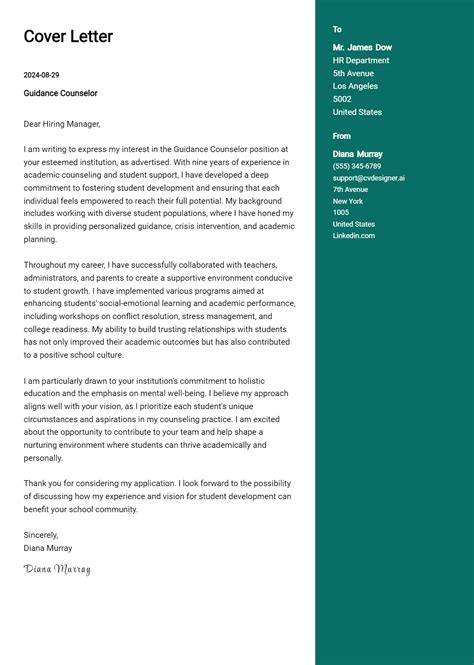 Cover Letter

2024-08-29

Guidance Counselor

Dear Hiring Manager,

I am writing to express my interest in the Guidance Counselor position at your esteemed institution, as advertised. With nine years of experience in academic counseling and student support, I have developed a deep commitment to fostering student development and ensuring that each individual feels empowered to reach their full potential. My background includes working with diverse student populations, where I have honed my skills in providing personalized guidance, crisis intervention, and academic planning.

Throughout my career, I have successfully collaborated with teachers, administrators, and parents to create a supportive environment conducive to student growth. I have implemented various programs aimed at enhancing students' social-emotional learning and academic performance, including workshops on conflict resolution, stress management, and college readiness. My ability to build trusting relationships with students has not only improved their academic outcomes but has also contributed to a positive school culture.

I am particularly drawn to your institution's commitment to holistic education and the emphasis on mental well-being. I believe my approach aligns well with your vision, as I prioritize each student's unique circumstances and aspirations in my counseling practice. I am excited about the opportunity to contribute to your team and help shape a nurturing environment where students can thrive academically and personally.

Thank you for considering my application. I look forward to the possibility of discussing how my experience and vision for student development can benefit your school community.

Sincerely,
Diana Murray

Diana Murray

To

Mr. James Dow
HR Department
5th Avenue
Los Angeles
5002
United States

From

Diana Murray
(555) 345-6789
support@cvdesigner.ai
7th Avenue
New York
1005
United States
Linkedin.com